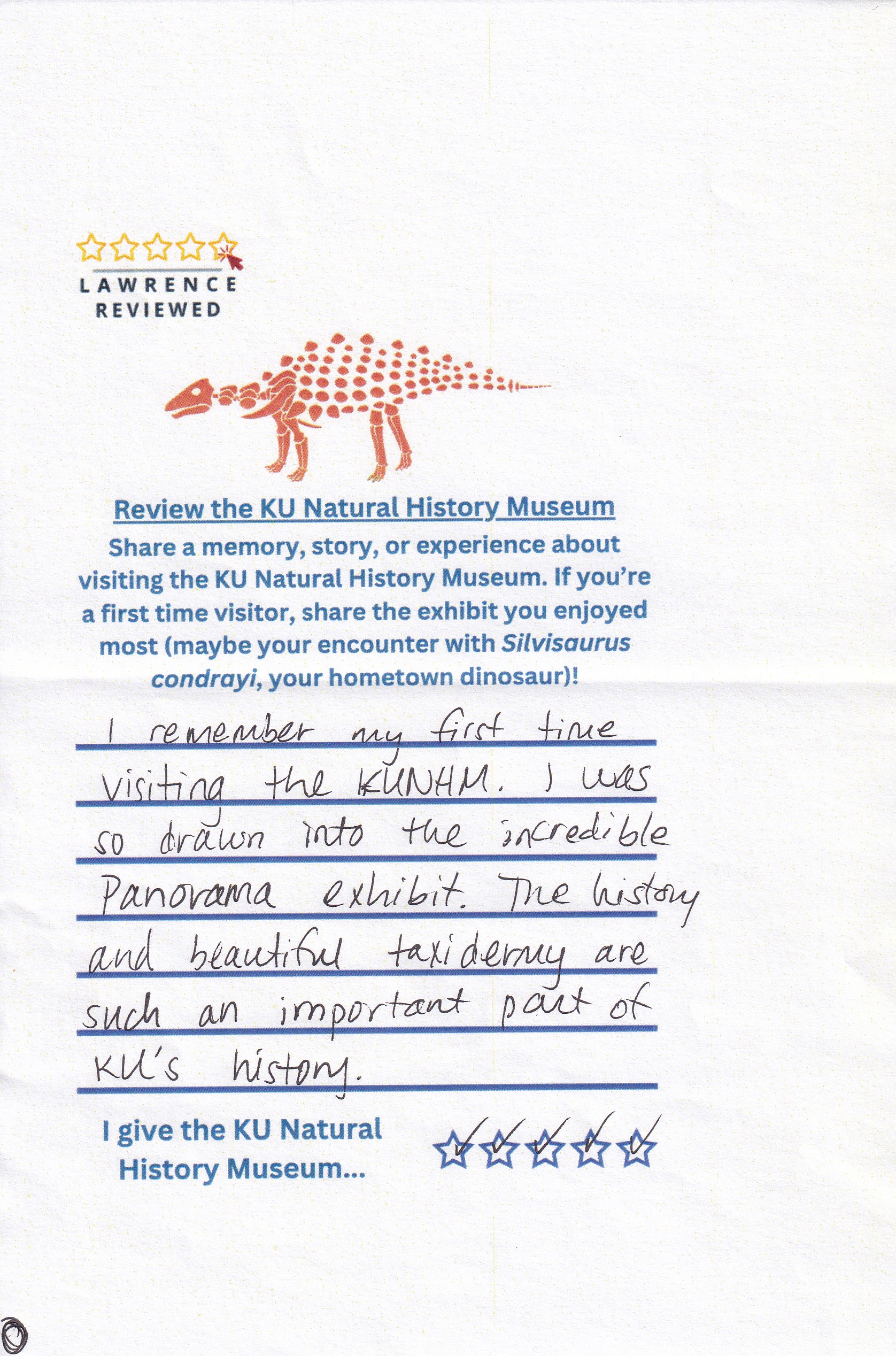 LAWRENCE
REVIEWED

Review the KU Natural History Museum

Share a memory, story, or experience about visiting the KU Natural History Museum. If you're a first time visitor, share the exhibit you enjoyed most (maybe your encounter with Silvisaurus condrayi, your hometown dinosaur)!

I remember my first time visiting the KUNHM. I was so drawn into the incredible Panorama exhibit. The history and beautiful taxidermy are such an important part of KU's history.

I give the KU Natural History Museum...